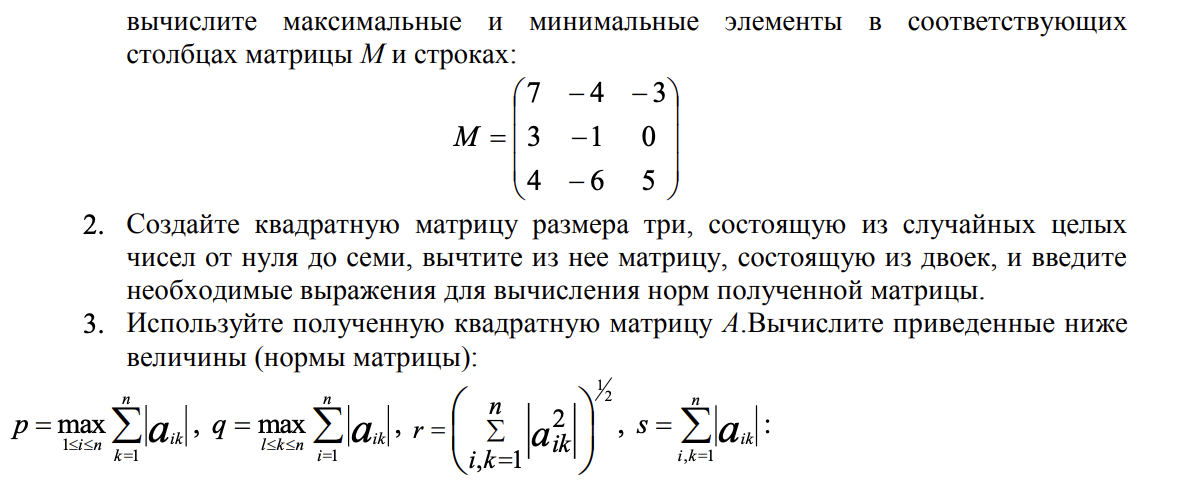 вычислите максимальные и минимальные элементы в соответствующих столбцах матрицы $M$ и строках:

$M = \begin{pmatrix} 7 & -4 & -3 \\ 3 & -1 & 0 \\ 4 & -6 & 5 \end{pmatrix}$

2. Создайте квадратную матрицу размера три, состоящую из случайных целых чисел от нуля до семи, вычтите из нее матрицу, состоящую из двоек, и введите необходимые выражения для вычисления норм полученной матрицы.

3. Используйте полученную квадратную матрицу $A$.Вычислите приведенные ниже величины (нормы матрицы):

$p = \max_{1 \le i \le n} \sum_{k=1}^{n} |a_{ik}|$, $q = \max_{l \le k \le n} \sum_{i=1}^{n} |a_{ik}|$, $r = \left( \sum_{i,k=1}^{n} |a_{ik}^2| \right)^{1/2}$, $s = \sum_{i,k=1}^{n} |a_{ik}|$: